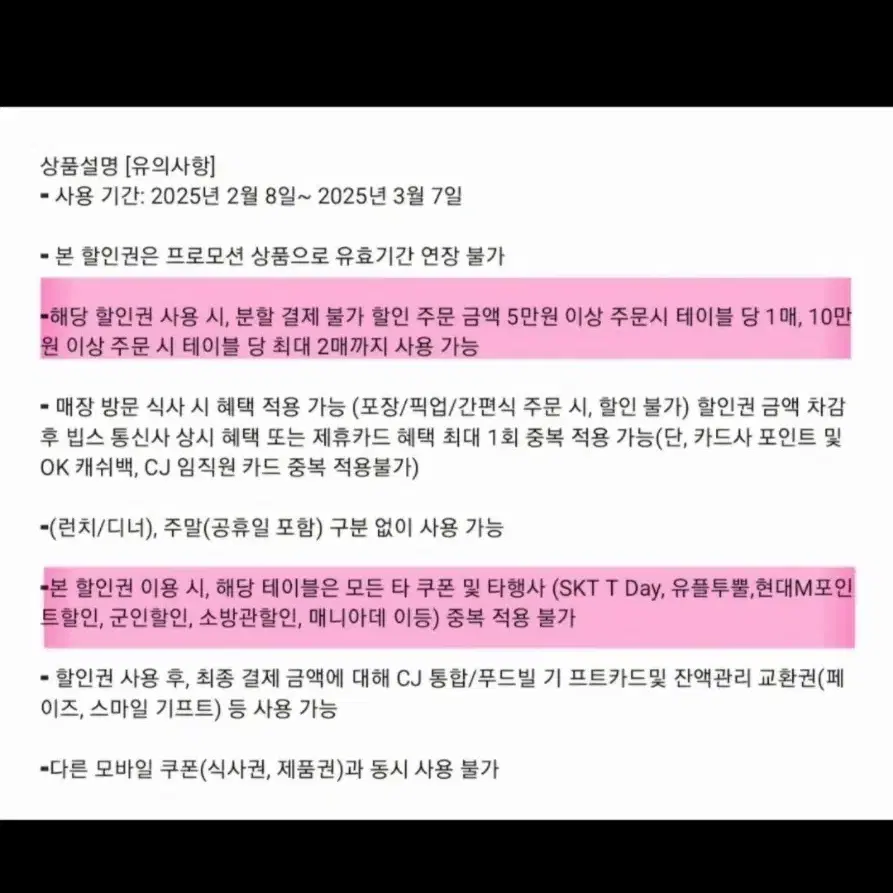 상품설명 [유의사항]
- 사용 기간: 2025년 2월 8일~ 2025년 3월 7일

- 본 할인권은 프로모션 상품으로 유효기간 연장 불가

-해당 할인권 사용 시, 분할 결제 불가 할인 주문 금액 5만원 이상 주문시 테이블 당 1매, 10만원 이상 주문 시 테이블 당 최대 2매까지 사용 가능

- 매장 방문 식사 시 혜택 적용 가능 (포장/픽업/간편식 주문 시, 할인 불가) 할인권 금액 차감 후 빕스 통신사 상시 혜택 또는 제휴카드 혜택 최대 1회 중복 적용 가능(단, 카드사 포인트 및 OK 캐쉬백, CJ 임직원 카드 중복 적용불가)

-(런치/디너), 주말(공휴일 포함) 구분 없이 사용 가능

-본 할인권 이용 시, 해당 테이블은 모든 타 쿠폰 및 타행사 (SKT T Day, 유플투쁠,현대M포인트할인, 군인할인, 소방관할인, 매니아데 이등) 중복 적용 불가

- 할인권 사용 후, 최종 결제 금액에 대해 CJ 통합/푸드빌 기 프트카드및 잔액관리 교환권(페이즈, 스마일 기프트) 등 사용 가능

-다른 모바일 쿠폰(식사권, 제품권)과 동시 사용 불가